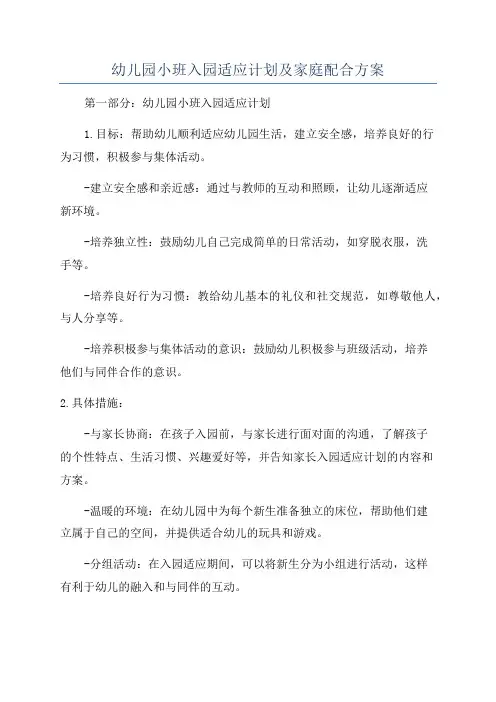 幼儿园小班入园适应计划及家庭配合方案

第一部分：幼儿园小班入园适应计划

1.目标：帮助幼儿顺利适应幼儿园生活，建立安全感，培养良好的行为习惯，积极参与集体活动。

-建立安全感和亲近感：通过与教师的互动和照顾，让幼儿逐渐适应新环境。

-培养独立性：鼓励幼儿自己完成简单的日常活动，如穿脱衣服，洗手等。

-培养良好行为习惯：教给幼儿基本的礼仪和社交规范，如尊敬他人，与人分享等。

-培养积极参与集体活动的意识：鼓励幼儿积极参与班级活动，培养他们与同伴合作的意识。

2.具体措施：

-与家长协商：在孩子入园前，与家长进行面对面的沟通，了解孩子的个性特点、生活习惯、兴趣爱好等，并告知家长入园适应计划的内容和方案。

-温暖的环境：在幼儿园中为每个新生准备独立的床位，帮助他们建立属于自己的空间，并提供适合幼儿的玩具和游戏。

-分组活动：在入园适应期间，可以将新生分为小组进行活动，这样有利于幼儿的融入和与同伴的互动。